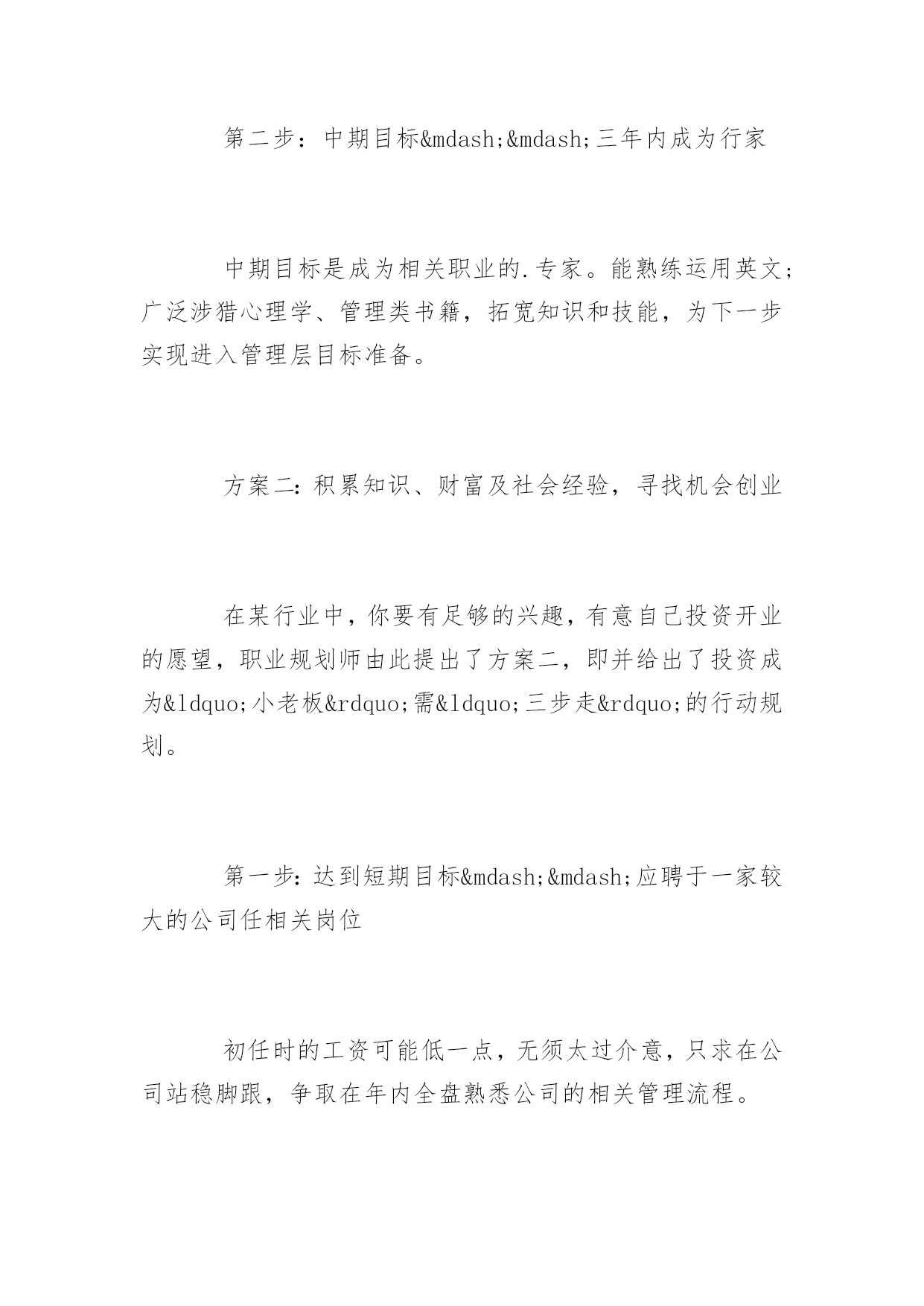 第二步：中期目标&mdash;&mdash;三年内成为行家

中期目标是成为相关职业的.专家。能熟练运用英文；广泛涉猎心理学、管理类书籍，拓宽知识和技能，为下一步实现进入管理层目标准备。

方案二：积累知识、财富及社会经验，寻找机会创业

在某行业中，你要有足够的兴趣，有意自己投资开业的愿望，职业规划师由此提出了方案二，即并给出了投资成为&ldquo;小老板&rdquo;需&ldquo;三步走&rdquo;的行动规划。

第一步：达到短期目标&mdash;&mdash;应聘于一家较大的公司任相关岗位

初任时的工资可能低一点，无须太过介意，只求在公司站稳脚跟，争取在年内全盘熟悉公司的相关管理流程。